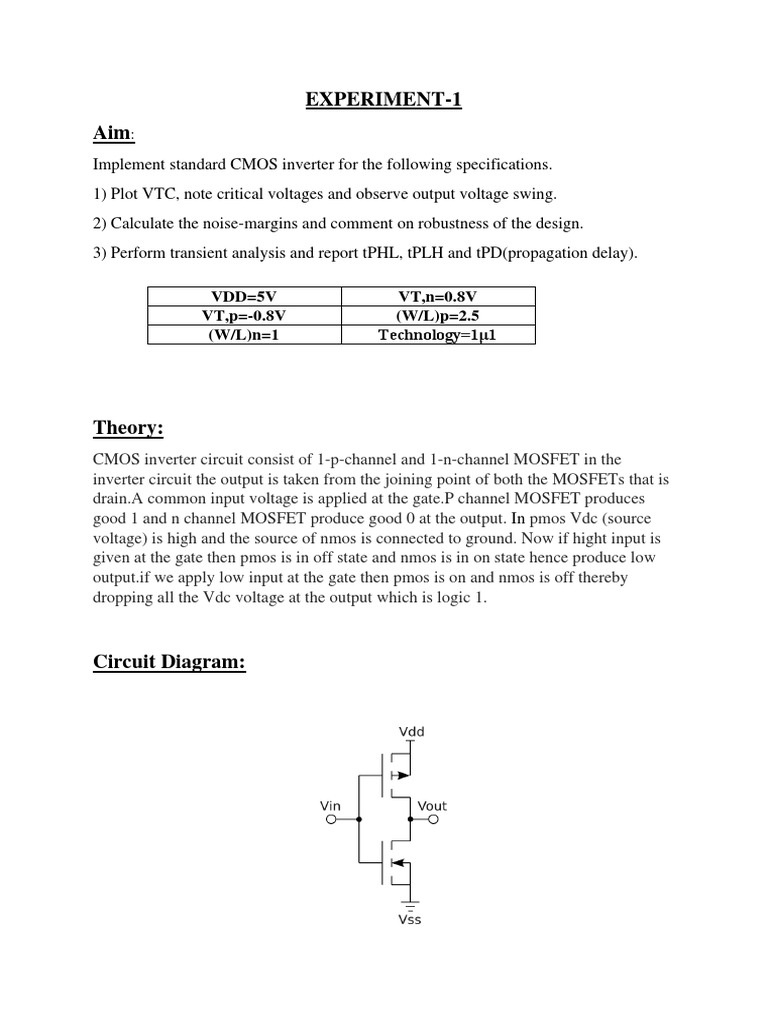 EXPERIMENT-1

Aim:

Implement standard CMOS inverter for the following specifications.

1) Plot VTC, note critical voltages and observe output voltage swing.

2) Calculate the noise-margins and comment on robustness of the design.

3) Perform transient analysis and report tPHL, tPLH and tPD(propagation delay).

| VDD=5V | VT,n=0.8V |
|---|---|
| VT,p=-0.8V | (W/L)p=2.5 |
| (W/L)n=1 | Technology=1µ1 |

Theory:

CMOS inverter circuit consist of 1-p-channel and 1-n-channel MOSFET in the inverter circuit the output is taken from the joining point of both the MOSFETs that is drain.A common input voltage is applied at the gate.P channel MOSFET produces good 1 and n channel MOSFET produce good 0 at the output. In pmos Vdc (source voltage) is high and the source of nmos is connected to ground. Now if hight input is given at the gate then pmos is in off state and nmos is in on state hence produce low output.if we apply low input at the gate then pmos is on and nmos is off thereby dropping all the Vdc voltage at the output which is logic 1.

Circuit Diagram:

Vdd
Vin
Vout
Vss